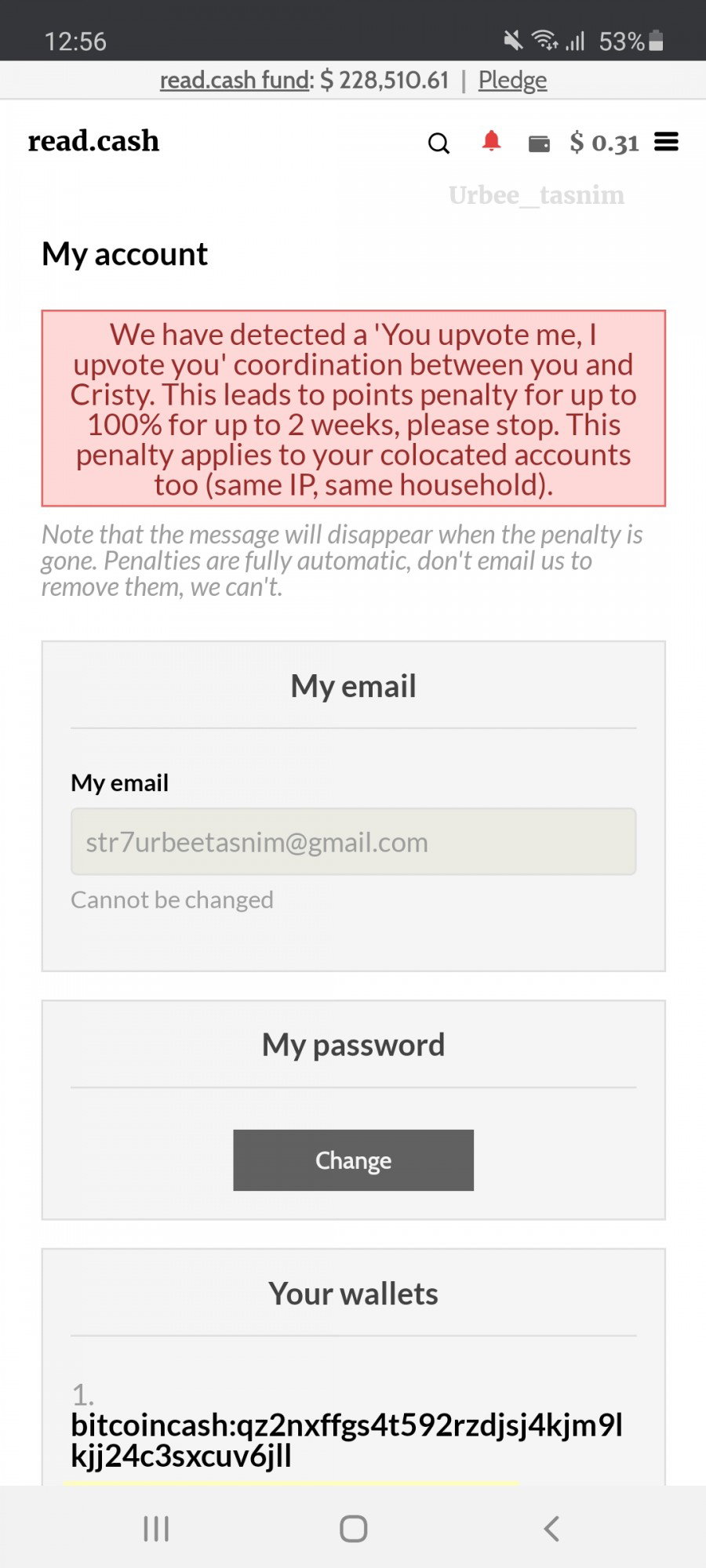 12:56 53%

read.cash fund: $ 228,510.61 | Pledge

read.cash $ 0.31

Urbee_tasnim

My account

We have detected a 'You upvote me, I upvote you' coordination between you and Cristy. This leads to points penalty for up to 100% for up to 2 weeks, please stop. This penalty applies to your colocated accounts too (same IP, same household).

Note that the message will disappear when the penalty is gone. Penalties are fully automatic, don't email us to remove them, we can't.

My email

My email

str7urbeetasnim@gmail.com

Cannot be changed

My password

Change

Your wallets

1. bitcoincash:qz2nxffgs4t592rzdjsj4kjm9lkjj24c3sxcuv6jll